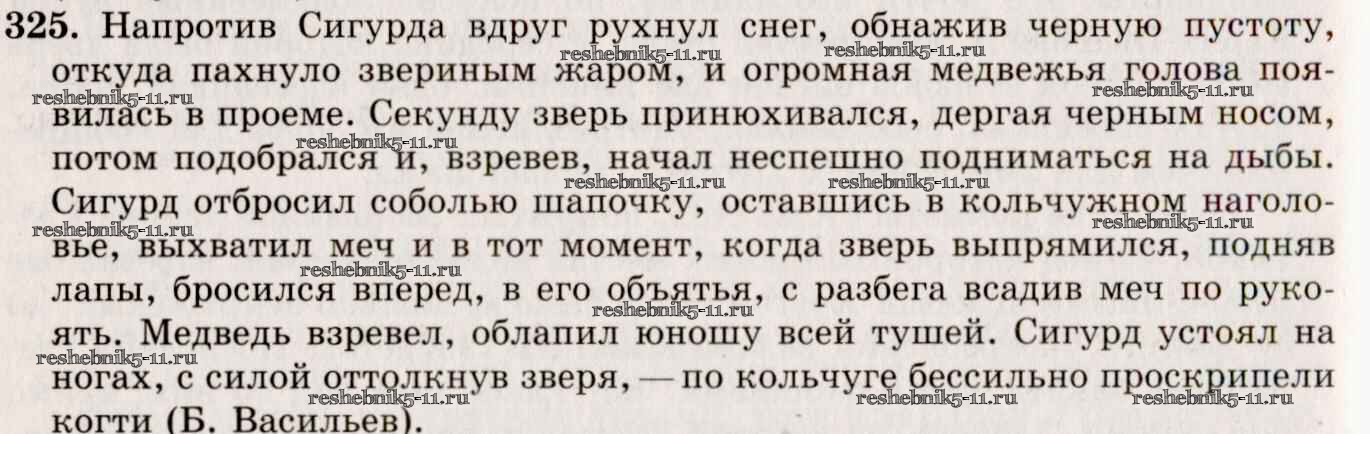 325. Напротив Сигурда вдруг рухнул снег, обнажив черную пустоту, откуда пахнуло звериным жаром, и огромная медвежья голова появилась в проеме. Секунду зверь принюхивался, дергая черным носом, потом подобрался и, взревев, начал неспешно подниматься на дыбы. Сигурд отбросил соболью шапочку, оставшись в кольчужном наголовье, выхватил меч и в тот момент, когда зверь выпрямился, подняв лапы, бросился вперед, в его объятья, с разбега всадив меч по рукоять. Медведь взревел, облапил юношу всей тушей. Сигурд устоял на ногах, с силой оттолкнув зверя, — по кольчуге бессильно проскрипели когти (Б. Васильев).

reshebnik5-11.ru